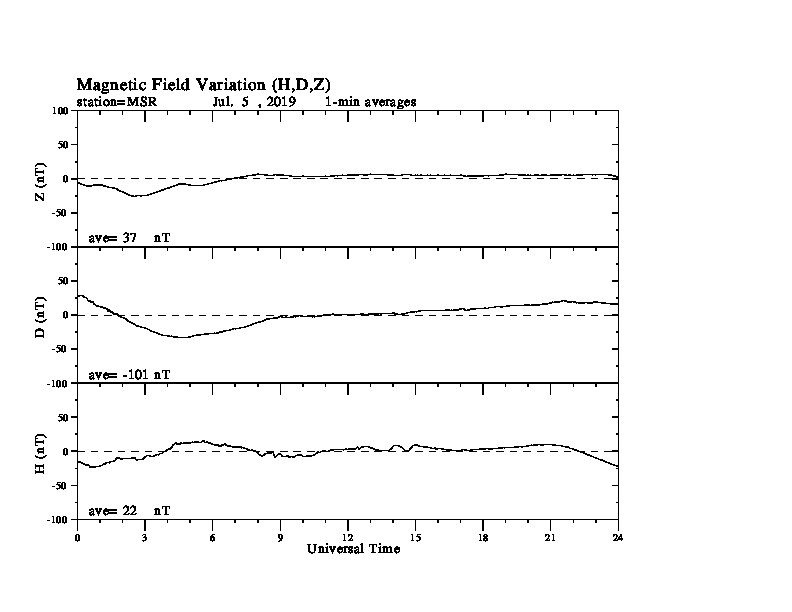 Magnetic Field Variation (H,D,Z)
station=MSR Jul. 5 , 2019 1-min averages

100
50
0
-50
-100
Z (nT)
ave= 37 nT

50
0
-50
-100
D (nT)
ave= -101 nT

50
0
-50
-100
H (nT)
ave= 22 nT

0 3 6 9 12 15 18 21 24
Universal Time